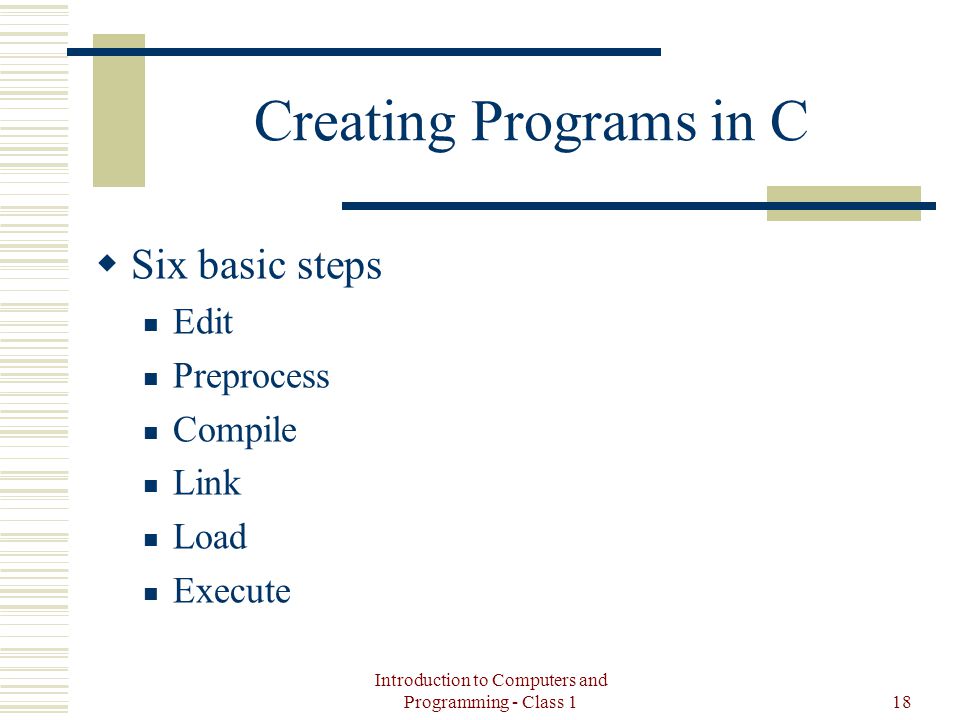 Creating Programs in C

Six basic steps
Edit
Preprocess
Compile
Link
Load
Execute

Introduction to Computers and Programming - Class 1

18